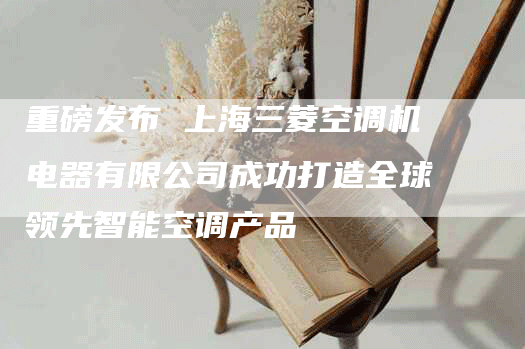 重磅发布 上海三菱空调机电器有限公司成功打造全球领先智能空调产品